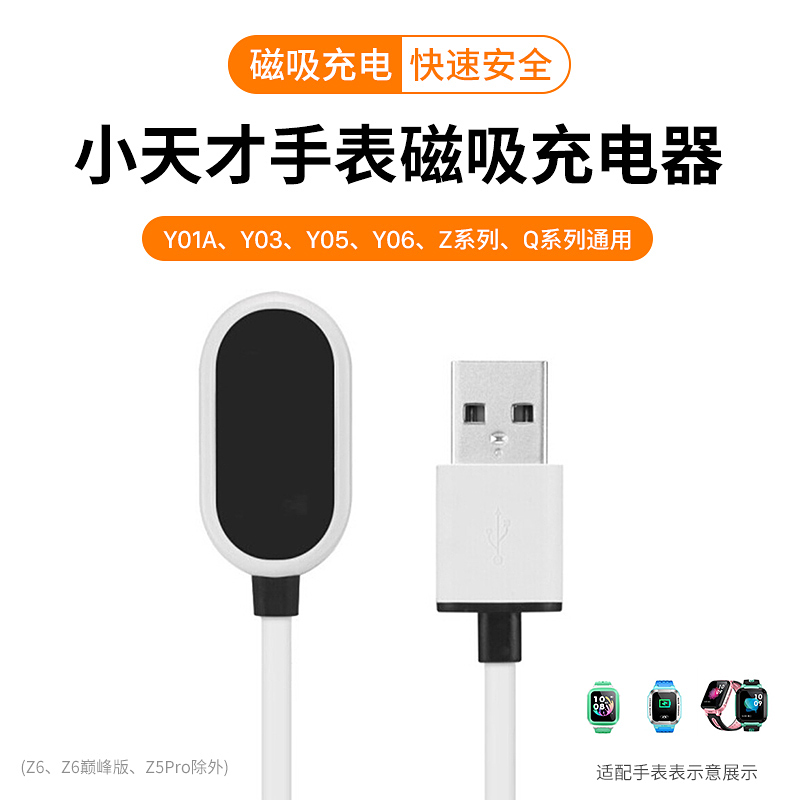 磁吸充电 快速安全

小天才手表磁吸充电器

Y01A、Y03、Y05、Y06、Z系列、Q系列通用

(Z6、Z6巅峰版、Z5Pro除外)

适配手表表示意展示